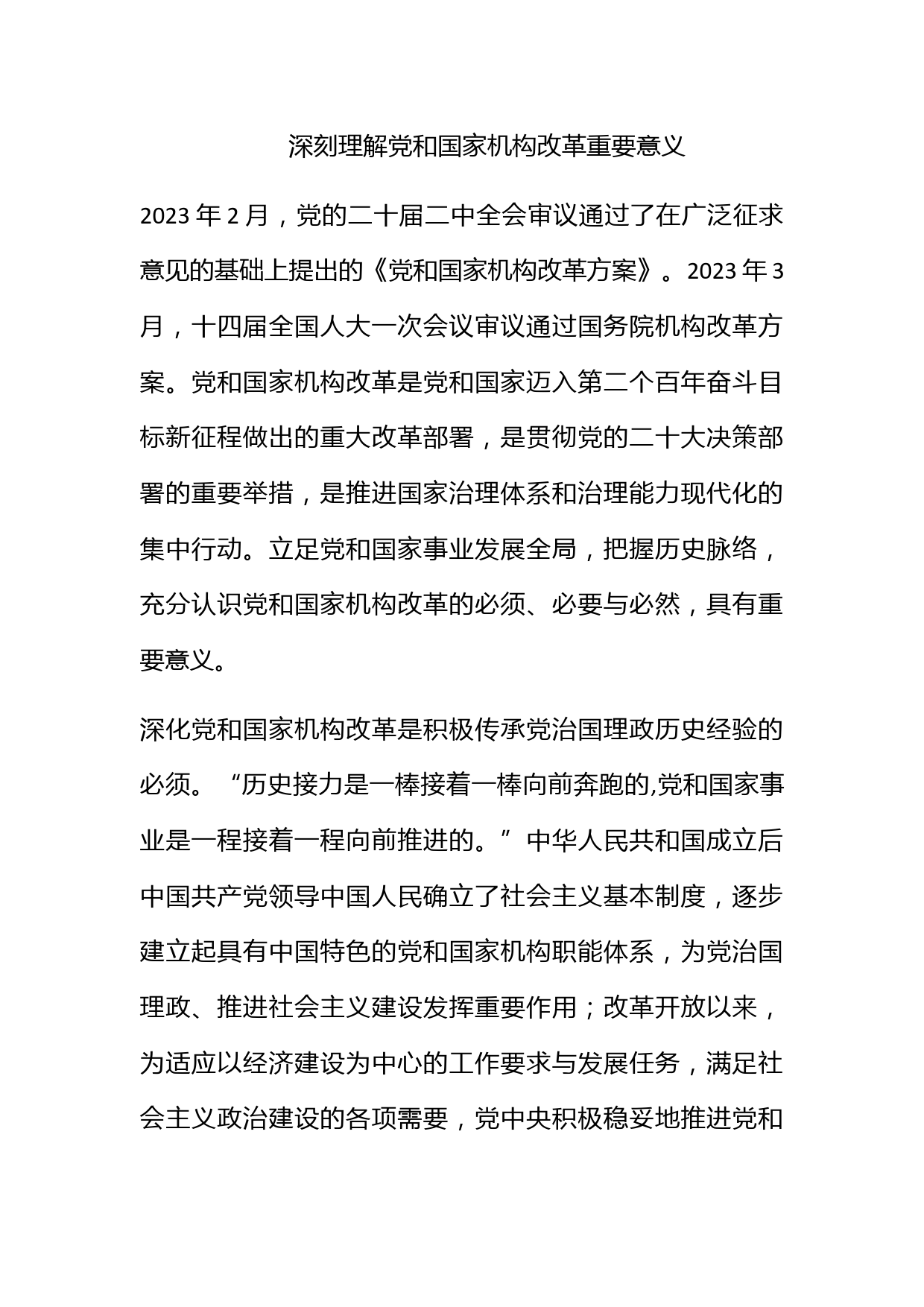 深刻理解党和国家机构改革重要意义

2023年2月，党的二十届二中全会审议通过了在广泛征求意见的基础上提出的《党和国家机构改革方案》。2023年3月，十四届全国人大一次会议审议通过国务院机构改革方案。党和国家机构改革是党和国家迈入第二个百年奋斗目标新征程做出的重大改革部署，是贯彻党的二十大决策部署的重要举措，是推进国家治理体系和治理能力现代化的集中行动。立足党和国家事业发展全局，把握历史脉络，充分认识党和国家机构改革的必须、必要与必然，具有重要意义。

深化党和国家机构改革是积极传承党治国理政历史经验的必须。“历史接力是一棒接着一棒向前奔跑的,党和国家事业是一程接着一程向前推进的。”中华人民共和国成立后中国共产党领导中国人民确立了社会主义基本制度，逐步建立起具有中国特色的党和国家机构职能体系，为党治国理政、推进社会主义建设发挥重要作用；改革开放以来，为适应以经济建设为中心的工作要求与发展任务，满足社会主义政治建设的各项需要，党中央积极稳妥地推进党和